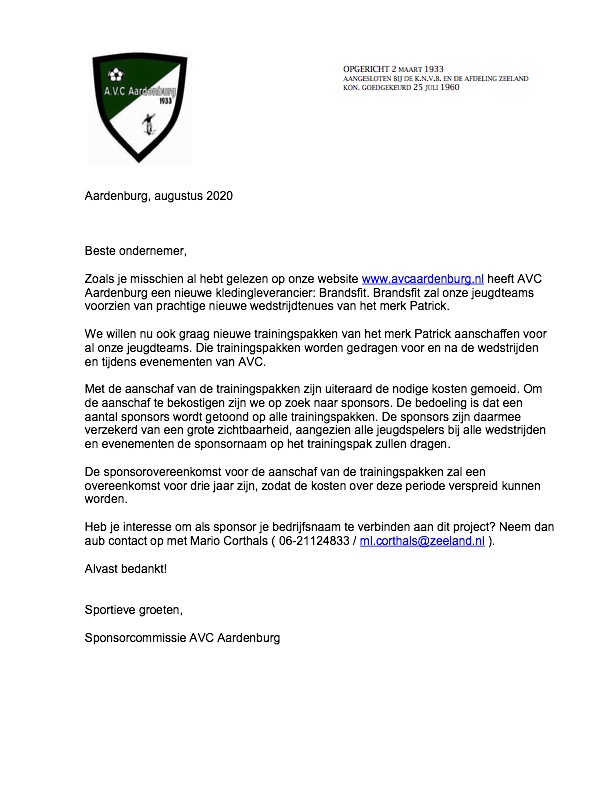 A.V.C Aardenburg
1933

OPGERICHT 2 MAART 1933
AANGESLOTEN BIJ DE K.N.V.B. EN DE AFDELING ZEELAND
KON. GOEDGEKEURD 25 JULI 1960

Aardenburg, augustus 2020

Beste ondernemer,

Zoals je misschien al hebt gelezen op onze website www.avcaardenburg.nl heeft AVC Aardenburg een nieuwe kledingleverancier: Brandsfit. Brandsfit zal onze jeugdteams voorzien van prachtige nieuwe wedstrijdtenues van het merk Patrick.

We willen nu ook graag nieuwe trainingspakken van het merk Patrick aanschaffen voor al onze jeugdteams. Die trainingspakken worden gedragen voor en na de wedstrijden en tijdens evenementen van AVC.

Met de aanschaf van de trainingspakken zijn uiteraard de nodige kosten gemoeid. Om de aanschaf te bekostigen zijn we op zoek naar sponsors. De bedoeling is dat een aantal sponsors wordt getoond op alle trainingspakken. De sponsors zijn daarmee verzekerd van een grote zichtbaarheid, aangezien alle jeugdspelers bij alle wedstrijden en evenementen de sponsornaam op het trainingspak zullen dragen.

De sponsorovereenkomst voor de aanschaf van de trainingspakken zal een overeenkomst voor drie jaar zijn, zodat de kosten over deze periode verspreid kunnen worden.

Heb je interesse om als sponsor je bedrijfsnaam te verbinden aan dit project? Neem dan aub contact op met Mario Corthals ( 06-21124833 / ml.corthals@zeeland.nl ).

Alvast bedankt!

Sportieve groeten,

Sponsorcommissie AVC Aardenburg